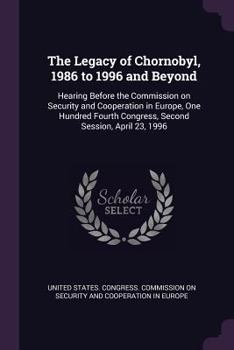 The Legacy of Chornobyl, 1986 to 1996 and Beyond

Hearing Before the Commission on Security and Cooperation in Europe, One Hundred Fourth Congress, Second Session, April 23, 1996

Scholar SELECT

UNITED STATES. CONGRESS. COMMISSION ON SECURITY AND COOPERATION IN EUROPE